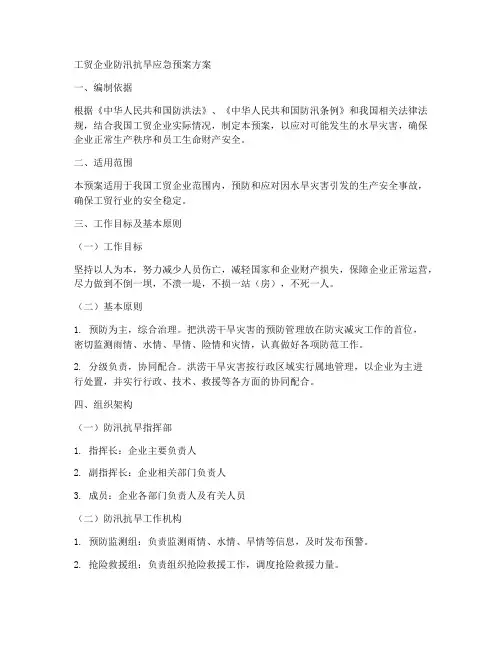 工贸企业防汛抗旱应急预案方案

一、编制依据

根据《中华人民共和国防洪法》、《中华人民共和国防汛条例》和我国相关法律法规，结合我国工贸企业实际情况，制定本预案，以应对可能发生的水旱灾害，确保企业正常生产秩序和员工生命财产安全。

二、适用范围

本预案适用于我国工贸企业范围内，预防和应对因水旱灾害引发的生产安全事故，确保工贸行业的安全稳定。

三、工作目标及基本原则

（一）工作目标

坚持以人为本，努力减少人员伤亡，减轻国家和企业财产损失，保障企业正常运营，尽力做到不倒一坝，不溃一堤，不损一站（房），不死一人。

（二）基本原则

1. 预防为主，综合治理。把洪涝干旱灾害的预防管理放在防灾减灾工作的首位，密切监测雨情、水情、旱情、险情和灾情，认真做好各项防范工作。

2. 分级负责，协同配合。洪涝干旱灾害按行政区域实行属地管理，以企业为主进行处置，并实行行政、技术、救援等各方面的协同配合。

四、组织架构

（一）防汛抗旱指挥部

1. 指挥长：企业主要负责人

2. 副指挥长：企业相关部门负责人

3. 成员：企业各部门负责人及有关人员

（二）防汛抗旱工作机构

1. 预防监测组：负责监测雨情、水情、旱情等信息，及时发布预警。

2. 抢险救援组：负责组织抢险救援工作，调度抢险救援力量。